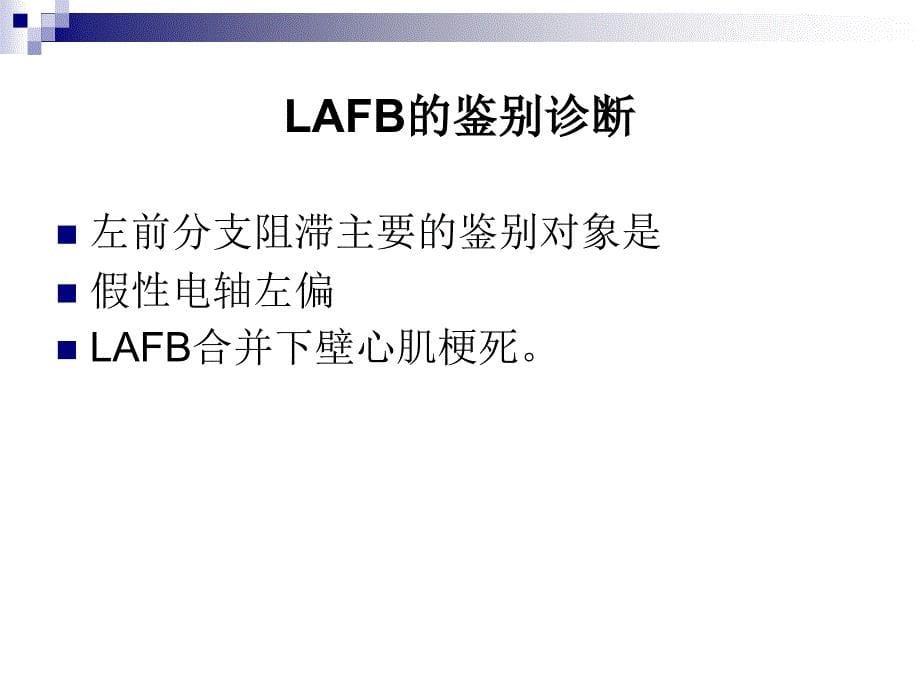 LAFB的鉴别诊断

左前分支阻滞主要的鉴别对象是

假性电轴左偏

LAFB合并下壁心肌梗死。